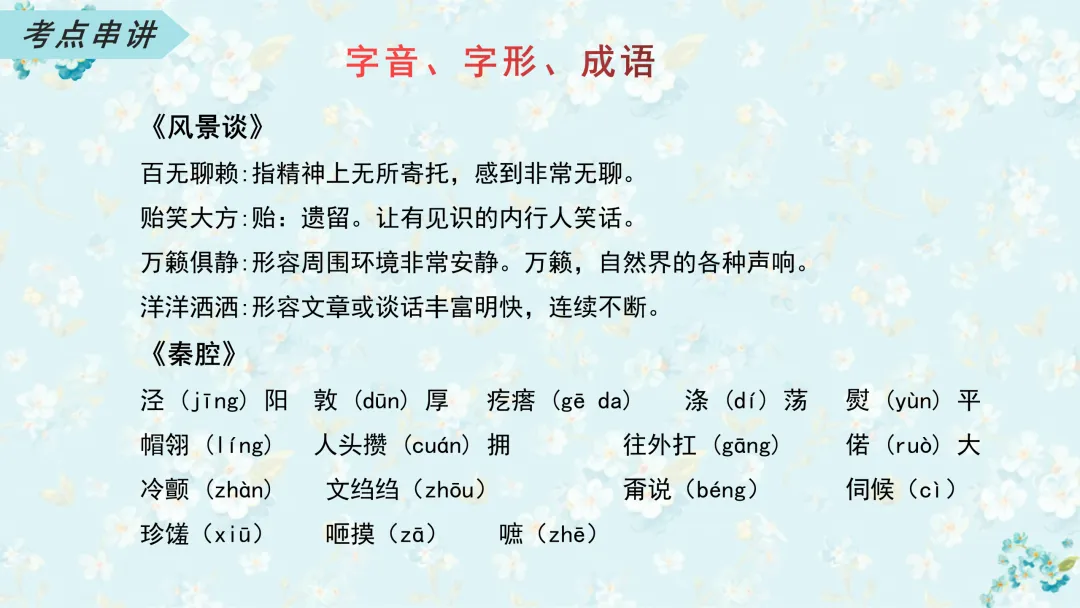 考点串讲

字音、字形、成语

《风景谈》

百无聊赖:指精神上无所寄托，感到非常无聊。

贻笑大方:贻：遗留。让有见识的内行人笑话。

万籁俱静:形容周围环境非常安静。万籁，自然界的各种声响。

洋洋洒洒:形容文章或谈话丰富明快，连续不断。

《秦腔》

泾（jīng）阳 敦（dūn）厚 疙瘩（gē da） 涤（dí）荡 熨（yùn）平

帽翎（líng） 人头攒（cuán）拥 往外扛（gāng） 偌（ruò）大

冷颤（zhàn） 文绉绉（zhōu） 甭说（béng） 伺候（cì）

珍馐（xiū） 咂摸（zā） 嗻（zhē）